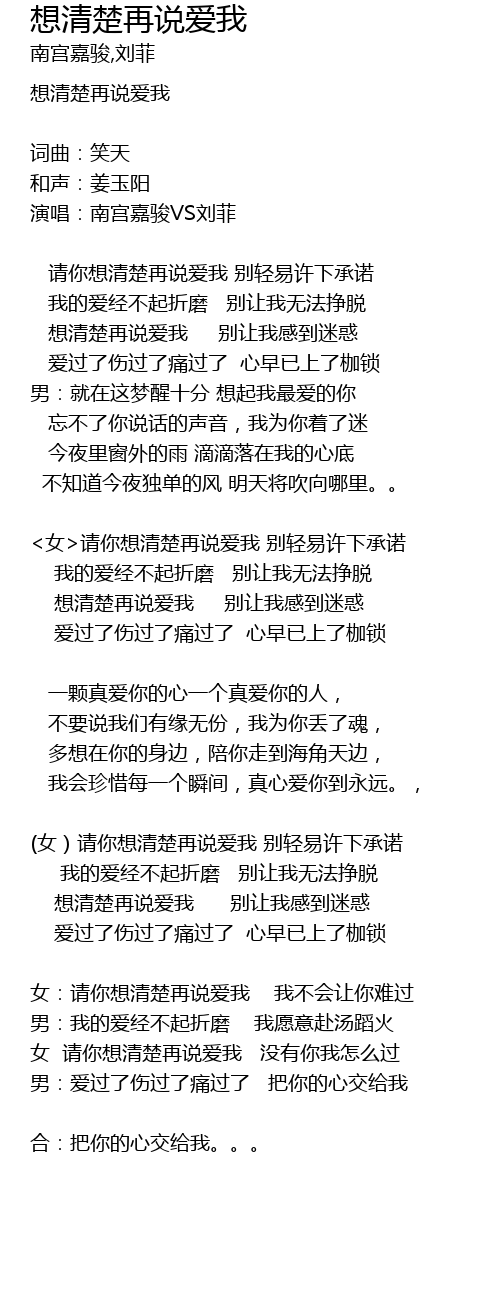 想清楚再说爱我
南宫嘉骏,刘菲

想清楚再说爱我

词曲：笑天
和声：姜玉阳
演唱：南宫嘉骏VS刘菲

请你想清楚再说爱我 别轻易许下承诺
我的爱经不起折磨 别让我无法挣脱
想清楚再说爱我 别让我感到迷惑
爱过了伤过了痛过了 心早已上了枷锁
男：就在这梦醒十分 想起我最爱的你
忘不了你说话的声音，我为你着了迷
今夜里窗外的雨 滴滴落在我的心底
不知道今夜独单的风 明天将吹向哪里。。

<女>请你想清楚再说爱我 别轻易许下承诺
我的爱经不起折磨 别让我无法挣脱
想清楚再说爱我 别让我感到迷惑
爱过了伤过了痛过了 心早已上了枷锁

一颗真爱你的心一个真爱你的人，
不要说我们有缘无份，我为你丢了魂，
多想在你的身边，陪你走到海角天边，
我会珍惜每一个瞬间，真心爱你到永远。，

(女）请你想清楚再说爱我 别轻易许下承诺
我的爱经不起折磨 别让我无法挣脱
想清楚再说爱我 别让我感到迷惑
爱过了伤过了痛过了 心早已上了枷锁

女：请你想清楚再说爱我 我不会让你难过
男：我的爱经不起折磨 我愿意赴汤蹈火
女 请你想清楚再说爱我 没有你我怎么过
男：爱过了伤过了痛过了 把你的心交给我

合：把你的心交给我。。。